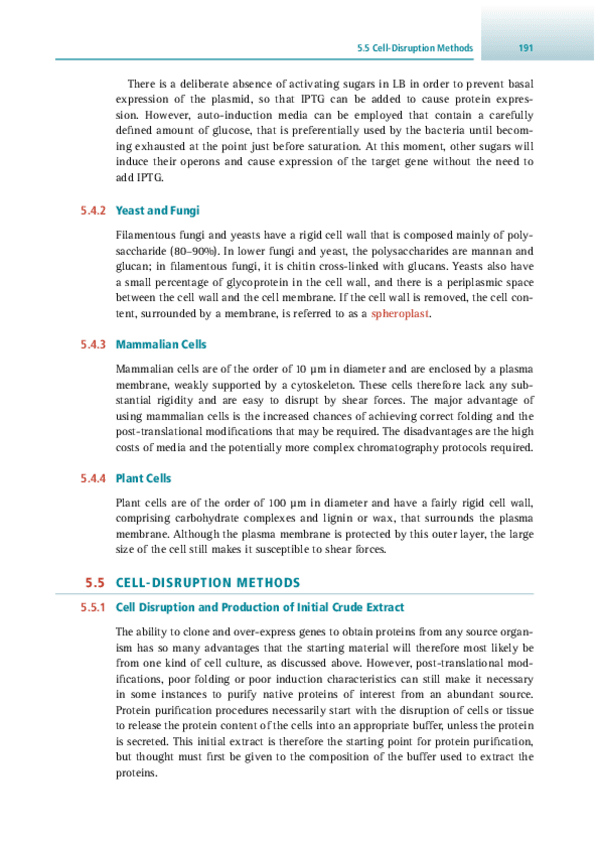 5.5 Cell-Disruption Methods 191

There is a deliberate absence of activating sugars in LB in order to prevent basal expression of the plasmid, so that IPTG can be added to cause protein expression. However, auto-induction media can be employed that contain a carefully defined amount of glucose, that is preferentially used by the bacteria until becoming exhausted at the point just before saturation. At this moment, other sugars will induce their operons and cause expression of the target gene without the need to add IPTG.

5.4.2 Yeast and Fungi

Filamentous fungi and yeasts have a rigid cell wall that is composed mainly of polysaccharide (80–90%). In lower fungi and yeast, the polysaccharides are mannan and glucan; in filamentous fungi, it is chitin cross-linked with glucans. Yeasts also have a small percentage of glycoprotein in the cell wall, and there is a periplasmic space between the cell wall and the cell membrane. If the cell wall is removed, the cell content, surrounded by a membrane, is referred to as a spheroplast.

5.4.3 Mammalian Cells

Mammalian cells are of the order of 10 µm in diameter and are enclosed by a plasma membrane, weakly supported by a cytoskeleton. These cells therefore lack any substantial rigidity and are easy to disrupt by shear forces. The major advantage of using mammalian cells is the increased chances of achieving correct folding and the post-translational modifications that may be required. The disadvantages are the high costs of media and the potentially more complex chromatography protocols required.

5.4.4 Plant Cells

Plant cells are of the order of 100 µm in diameter and have a fairly rigid cell wall, comprising carbohydrate complexes and lignin or wax, that surrounds the plasma membrane. Although the plasma membrane is protected by this outer layer, the large size of the cell still makes it susceptible to shear forces.

5.5 CELL-DISRUPTION METHODS

5.5.1 Cell Disruption and Production of Initial Crude Extract

The ability to clone and over-express genes to obtain proteins from any source organism has so many advantages that the starting material will therefore most likely be from one kind of cell culture, as discussed above. However, post-translational modifications, poor folding or poor induction characteristics can still make it necessary in some instances to purify native proteins of interest from an abundant source. Protein purification procedures necessarily start with the disruption of cells or tissue to release the protein content of the cells into an appropriate buffer, unless the protein is secreted. This initial extract is therefore the starting point for protein purification, but thought must first be given to the composition of the buffer used to extract the proteins.